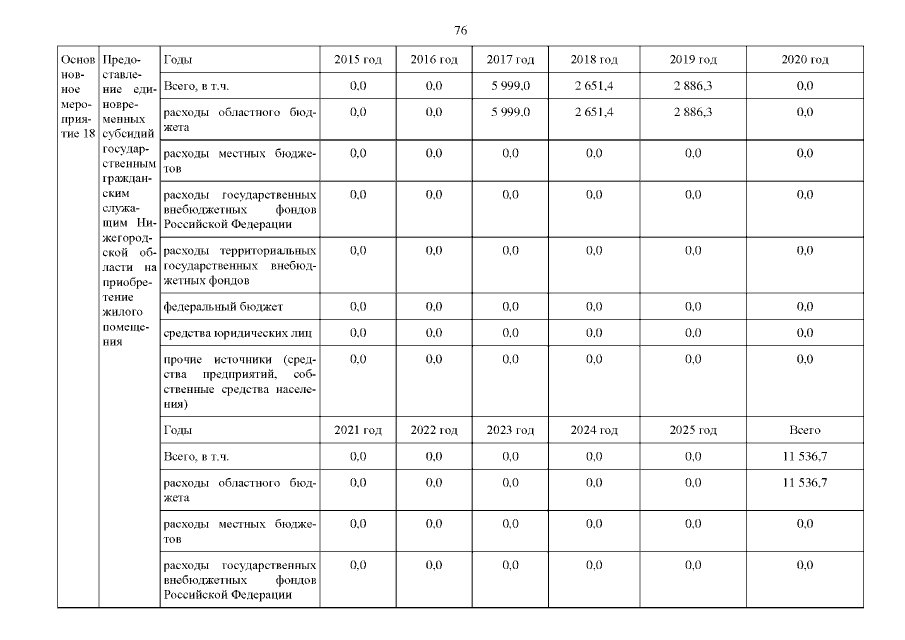 76

| Основное мероприятие 18 | Предоставление единовременных субсидий государственным гражданским служащим Нижегородской области на приобретение жилого помещения | Годы | 2015 год | 2016 год | 2017 год | 2018 год | 2019 год | 2020 год |
|---|---|---|---|---|---|---|---|---|
| | | Всего, в т.ч. | 0,0 | 0,0 | 5 999,0 | 2 651,4 | 2 886,3 | 0,0 |
| | | расходы областного бюджета | 0,0 | 0,0 | 5 999,0 | 2 651,4 | 2 886,3 | 0,0 |
| | | расходы местных бюджетов | 0,0 | 0,0 | 0,0 | 0,0 | 0,0 | 0,0 |
| | | расходы государственных внебюджетных фондов Российской Федерации | 0,0 | 0,0 | 0,0 | 0,0 | 0,0 | 0,0 |
| | | расходы территориальных государственных внебюджетных фондов | 0,0 | 0,0 | 0,0 | 0,0 | 0,0 | 0,0 |
| | | федеральный бюджет | 0,0 | 0,0 | 0,0 | 0,0 | 0,0 | 0,0 |
| | | средства юридических лиц | 0,0 | 0,0 | 0,0 | 0,0 | 0,0 | 0,0 |
| | | прочие источники (средства предприятий, собственные средства населения) | 0,0 | 0,0 | 0,0 | 0,0 | 0,0 | 0,0 |
| | | Годы | 2021 год | 2022 год | 2023 год | 2024 год | 2025 год | Всего |
| | | Всего, в т.ч. | 0,0 | 0,0 | 0,0 | 0,0 | 0,0 | 11 536,7 |
| | | расходы областного бюджета | 0,0 | 0,0 | 0,0 | 0,0 | 0,0 | 11 536,7 |
| | | расходы местных бюджетов | 0,0 | 0,0 | 0,0 | 0,0 | 0,0 | 0,0 |
| | | расходы государственных внебюджетных фондов Российской Федерации | 0,0 | 0,0 | 0,0 | 0,0 | 0,0 | 0,0 |